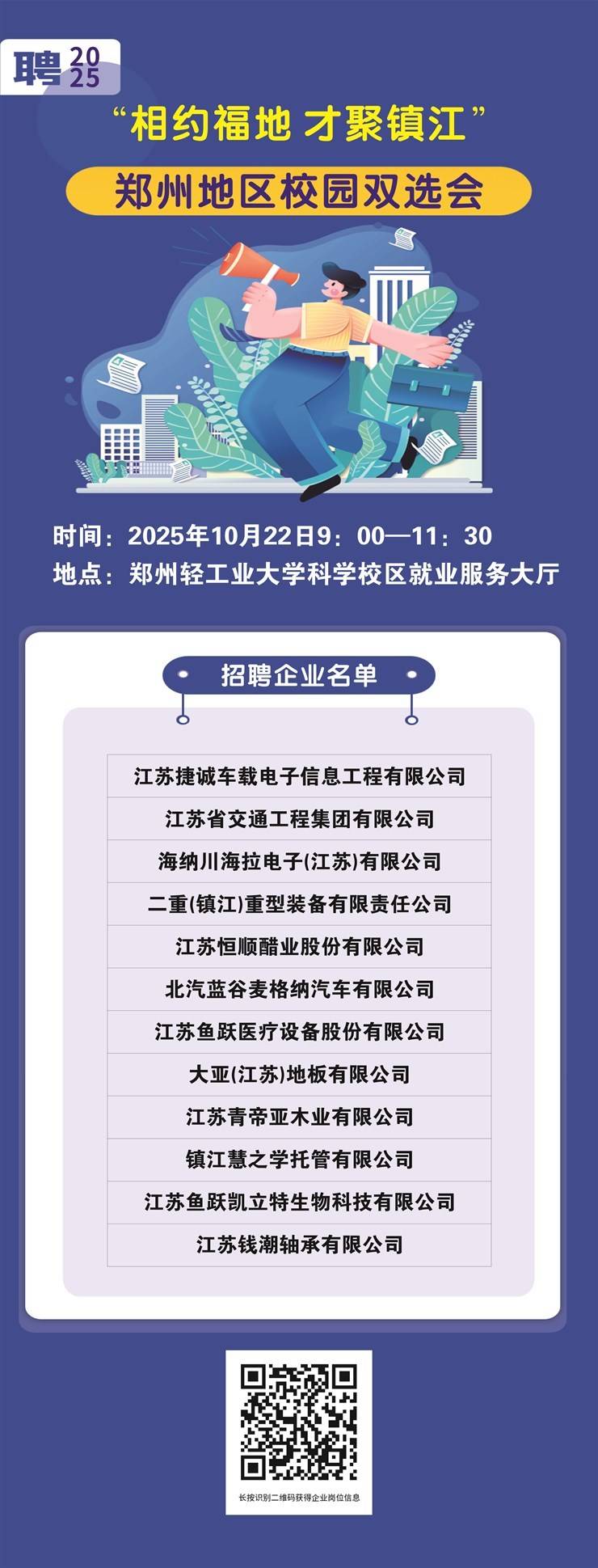 聘2025

“相约福地 才聚镇江”

郑州地区校园双选会

时间：2025年10月22日9：00—11：30
地点：郑州轻工业大学科学校区就业服务大厅

招聘企业名单

江苏捷诚车载电子信息工程有限公司
江苏省交通工程集团有限公司
海纳川海拉电子(江苏)有限公司
二重(镇江)重型装备有限责任公司
江苏恒顺醋业股份有限公司
北汽蓝谷麦格纳汽车有限公司
江苏鱼跃医疗设备股份有限公司
大亚(江苏)地板有限公司
江苏青帝亚木业有限公司
镇江慧之学托管有限公司
江苏鱼跃凯立特生物科技有限公司
江苏钱潮轴承有限公司

长按识别二维码获得企业岗位信息